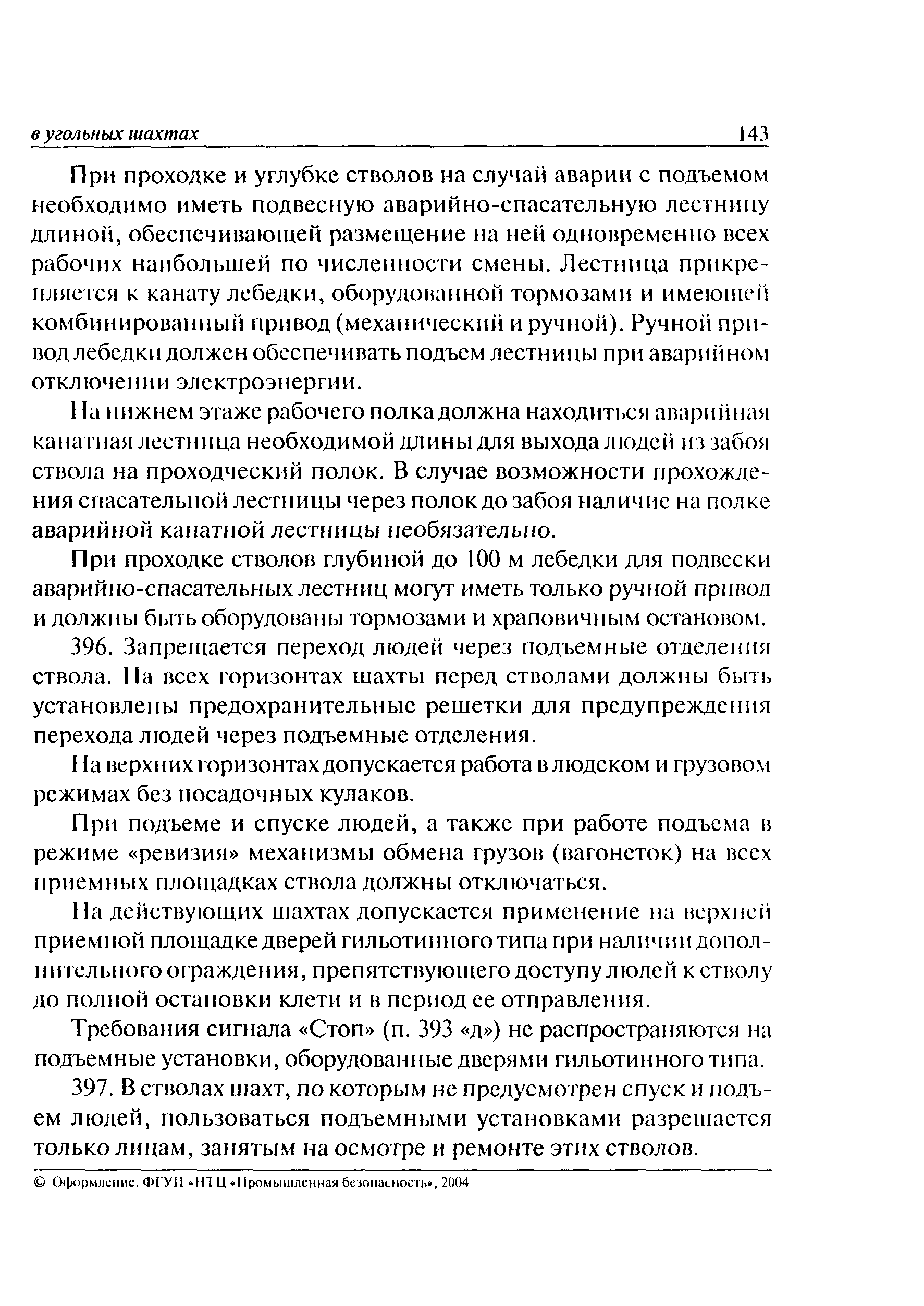 в угольных шахтах 143

При проходке и углубке стволов на случай аварии с подъемом необходимо иметь подвесную аварийно-спасательную лестницу длиной, обеспечивающей размещение на ней одновременно всех рабочих наибольшей по численности смены. Лестница прикрепляется к канату лебедки, оборудованной тормозами и имеющей комбинированный привод (механический и ручной). Ручной привод лебедки должен обеспечивать подъем лестницы при аварийном отключении электроэнергии.

На нижнем этаже рабочего полка должна находиться аварийная канатная лестница необходимой длины для выхода людей из забоя ствола на проходческий полок. В случае возможности прохождения спасательной лестницы через полок до забоя наличие на полке аварийной канатной лестницы необязательно.

При проходке стволов глубиной до 100 м лебедки для подвески аварийно-спасательных лестниц могут иметь только ручной привод и должны быть оборудованы тормозами и храповичным остановом.

396. Запрещается переход людей через подъемные отделения ствола. На всех горизонтах шахты перед стволами должны быть установлены предохранительные решетки для предупреждения перехода людей через подъемные отделения.

На верхних горизонтах допускается работа в людском и грузовом режимах без посадочных кулаков.

При подъеме и спуске людей, а также при работе подъема в режиме «ревизия» механизмы обмена грузов (вагонеток) на всех приемных площадках ствола должны отключаться.

На действующих шахтах допускается применение на верхней приемной площадке дверей гильотинного типа при наличии дополнительного ограждения, препятствующего доступу людей к стволу до полной остановки клети и в период ее отправления.

Требования сигнала «Стоп» (п. 393 «д») не распространяются на подъемные установки, оборудованные дверями гильотинного типа.

397. В стволах шахт, по которым не предусмотрен спуск и подъем людей, пользоваться подъемными установками разрешается только лицам, занятым на осмотре и ремонте этих стволов.

© Оформление. ФГУП «НТЦ «Промышленная безопасность», 2004